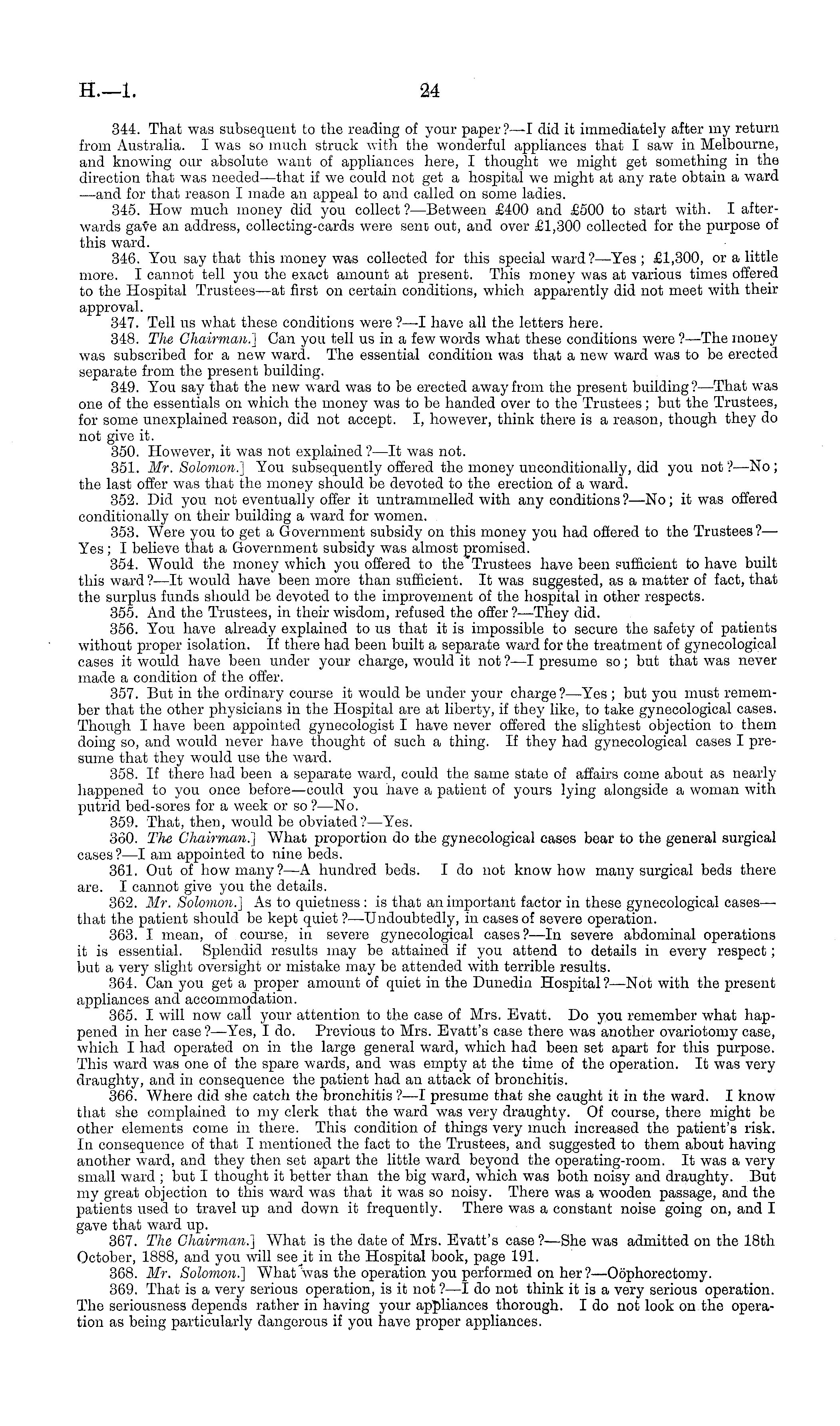 H.—1. 24

344. That was subsequent to the reading of your paper?—I did it immediately after my return from Australia. I was so much struck with the wonderful appliances that I saw in Melbourne, and knowing our absolute want of appliances here, I thought we might get something in the direction that was needed—that if we could not get a hospital we might at any rate obtain a ward —and for that reason I made an appeal to and called on some ladies.

345. How much money did you collect?—Between £400 and £500 to start with. I afterwards gave an address, collecting-cards were sent out, and over £1,300 collected for the purpose of this ward.

346. You say that this money was collected for this special ward?—Yes; £1,300, or a little more. I cannot tell you the exact amount at present. This money was at various times offered to the Hospital Trustees—at first on certain conditions, which apparently did not meet with their approval.

347. Tell us what these conditions were?—I have all the letters here.

348. The Chairman.] Can you tell us in a few words what these conditions were?—The money was subscribed for a new ward. The essential condition was that a new ward was to be erected separate from the present building.

349. You say that the new ward was to be erected away from the present building?—That was one of the essentials on which the money was to be handed over to the Trustees; but the Trustees, for some unexplained reason, did not accept. I, however, think there is a reason, though they do not give it.

350. However, it was not explained?—It was not.

351. Mr. Solomon.] You subsequently offered the money unconditionally, did you not?—No; the last offer was that the money should be devoted to the erection of a ward.

352. Did you not eventually offer it untrammelled with any conditions?—No; it was offered conditionally on their building a ward for women.

353. Were you to get a Government subsidy on this money you had offered to the Trustees?—Yes; I believe that a Government subsidy was almost promised.

354. Would the money which you offered to the Trustees have been sufficient to have built this ward?—It would have been more than sufficient. It was suggested, as a matter of fact, that the surplus funds should be devoted to the improvement of the hospital in other respects.

355. And the Trustees, in their wisdom, refused the offer?—They did.

356. You have already explained to us that it is impossible to secure the safety of patients without proper isolation. If there had been built a separate ward for the treatment of gynecological cases it would have been under your charge, would it not?—I presume so; but that was never made a condition of the offer.

357. But in the ordinary course it would be under your charge?—Yes; but you must remember that the other physicians in the Hospital are at liberty, if they like, to take gynecological cases. Though I have been appointed gynecologist I have never offered the slightest objection to them doing so, and would never have thought of such a thing. If they had gynecological cases I presume that they would use the ward.

358. If there had been a separate ward, could the same state of affairs come about as nearly happened to you once before—could you have a patient of yours lying alongside a woman with putrid bed-sores for a week or so?—No.

359. That, then, would be obviated?—Yes.

360. The Chairman.] What proportion do the gynecological cases bear to the general surgical cases?—I am appointed to nine beds.

361. Out of how many?—A hundred beds. I do not know how many surgical beds there are. I cannot give you the details.

362. Mr. Solomon.] As to quietness: is that an important factor in these gynecological cases—that the patient should be kept quiet?—Undoubtedly, in cases of severe operation.

363. I mean, of course, in severe gynecological cases?—In severe abdominal operations it is essential. Splendid results may be attained if you attend to details in every respect; but a very slight oversight or mistake may be attended with terrible results.

364. Can you get a proper amount of quiet in the Dunedin Hospital?—Not with the present appliances and accommodation.

365. I will now call your attention to the case of Mrs. Evatt. Do you remember what happened in her case?—Yes, I do. Previous to Mrs. Evatt's case there was another ovariotomy case, which I had operated on in the large general ward, which had been set apart for this purpose. This ward was one of the spare wards, and was empty at the time of the operation. It was very draughty, and in consequence the patient had an attack of bronchitis.

366. Where did she catch the bronchitis?—I presume that she caught it in the ward. I know that she complained to my clerk that the ward was very draughty. Of course, there might be other elements come in there. This condition of things very much increased the patient's risk. In consequence of that I mentioned the fact to the Trustees, and suggested to them about having another ward, and they then set apart the little ward beyond the operating-room. It was a very small ward; but I thought it better than the big ward, which was both noisy and draughty. But my great objection to this ward was that it was so noisy. There was a wooden passage, and the patients used to travel up and down it frequently. There was a constant noise going on, and I gave that ward up.

367. The Chairman.] What is the date of Mrs. Evatt's case?—She was admitted on the 18th October, 1888, and you will see it in the Hospital book, page 191.

368. Mr. Solomon.] What was the operation you performed on her?—Oöphorectomy.

369. That is a very serious operation, is it not?—I do not think it is a very serious operation. The seriousness depends rather in having your appliances thorough. I do not look on the operation as being particularly dangerous if you have proper appliances.